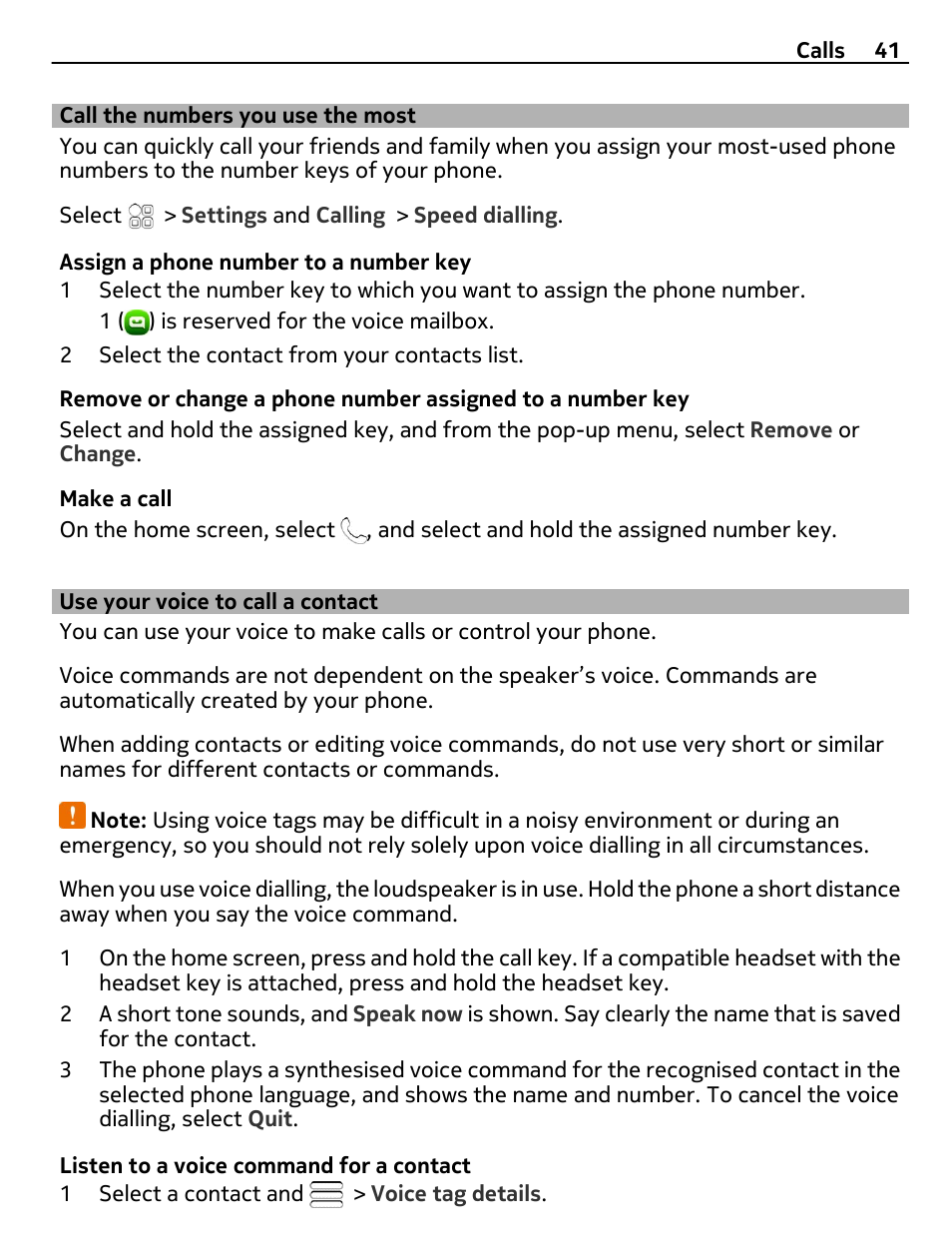 Calls 41

Call the numbers you use the most

You can quickly call your friends and family when you assign your most-used phone numbers to the number keys of your phone.

Select > Settings and Calling > Speed dialling.

Assign a phone number to a number key

1 Select the number key to which you want to assign the phone number.
1 ( ) is reserved for the voice mailbox.
2 Select the contact from your contacts list.

Remove or change a phone number assigned to a number key

Select and hold the assigned key, and from the pop-up menu, select Remove or Change.

Make a call

On the home screen, select , and select and hold the assigned number key.

Use your voice to call a contact

You can use your voice to make calls or control your phone.

Voice commands are not dependent on the speaker's voice. Commands are automatically created by your phone.

When adding contacts or editing voice commands, do not use very short or similar names for different contacts or commands.

Note: Using voice tags may be difficult in a noisy environment or during an emergency, so you should not rely solely upon voice dialling in all circumstances.

When you use voice dialling, the loudspeaker is in use. Hold the phone a short distance away when you say the voice command.

1 On the home screen, press and hold the call key. If a compatible headset with the headset key is attached, press and hold the headset key.
2 A short tone sounds, and Speak now is shown. Say clearly the name that is saved for the contact.
3 The phone plays a synthesised voice command for the recognised contact in the selected phone language, and shows the name and number. To cancel the voice dialling, select Quit.

Listen to a voice command for a contact

1 Select a contact and > Voice tag details.